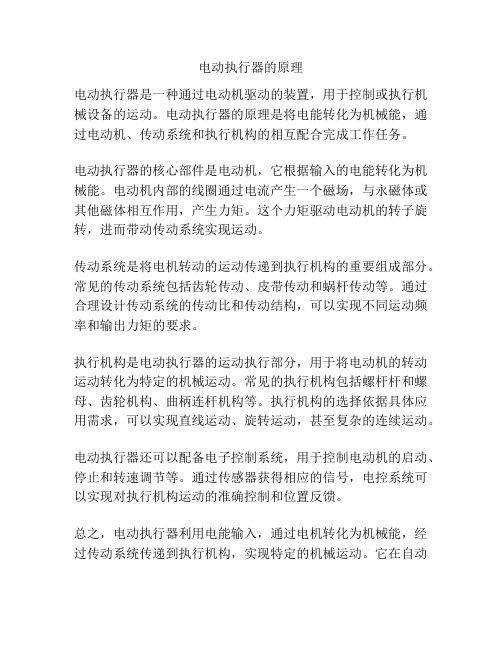 电动执行器的原理

电动执行器是一种通过电动机驱动的装置，用于控制或执行机械设备的运动。电动执行器的原理是将电能转化为机械能，通过电动机、传动系统和执行机构的相互配合完成工作任务。

电动执行器的核心部件是电动机，它根据输入的电能转化为机械能。电动机内部的线圈通过电流产生一个磁场，与永磁体或其他磁体相互作用，产生力矩。这个力矩驱动电动机的转子旋转，进而带动传动系统实现运动。

传动系统是将电机转动的运动传递到执行机构的重要组成部分。常见的传动系统包括齿轮传动、皮带传动和蜗杆传动等。通过合理设计传动系统的传动比和传动结构，可以实现不同运动频率和输出力矩的要求。

执行机构是电动执行器的运动执行部分，用于将电动机的转动运动转化为特定的机械运动。常见的执行机构包括螺杆杆和螺母、齿轮机构、曲柄连杆机构等。执行机构的选择依据具体应用需求，可以实现直线运动、旋转运动，甚至复杂的连续运动。

电动执行器还可以配备电子控制系统，用于控制电动机的启动、停止和转速调节等。通过传感器获得相应的信号，电控系统可以实现对执行机构运动的准确控制和位置反馈。

总之，电动执行器利用电能输入，通过电机转化为机械能，经过传动系统传递到执行机构，实现特定的机械运动。它在自动